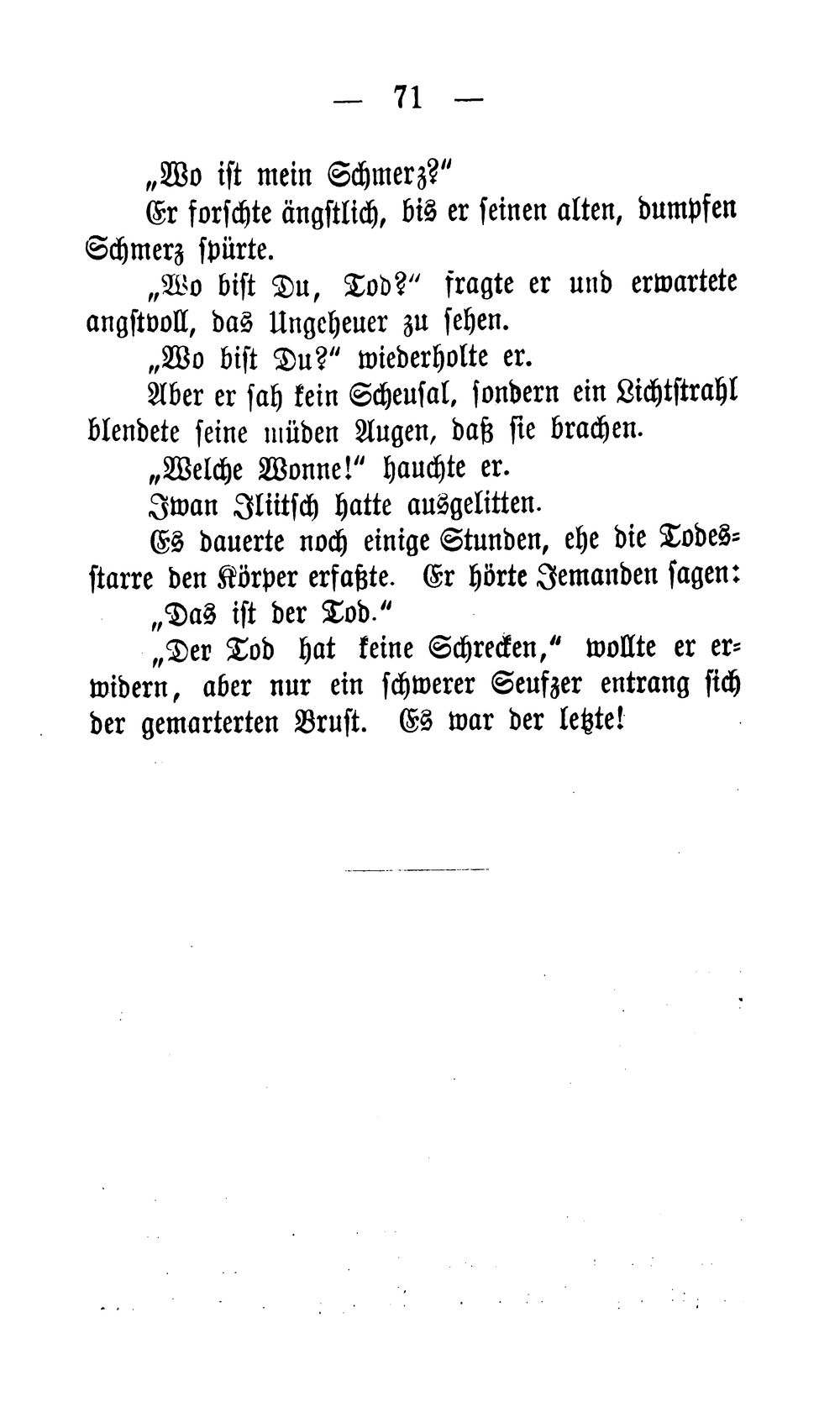 — 71 —

„Wo ist mein Schmerz?"

Er forschte ängstlich, bis er seinen alten, dumpfen Schmerz spürte.

„Wo bist Du, Tod?" fragte er und erwartete angstvoll, das Ungeheuer zu sehen.

„Wo bist Du?" wiederholte er.

Aber er sah kein Scheusal, sondern ein Lichtstrahl blendete seine müden Augen, daß sie brachen.

„Welche Wonne!" hauchte er.

Iwan Iliitsch hatte ausgelitten.

Es dauerte noch einige Stunden, ehe die Todesstarre den Körper erfaßte. Er hörte Jemanden sagen:

„Das ist der Tod."

„Der Tod hat keine Schrecken," wollte er erwidern, aber nur ein schwerer Seufzer entrang sich der gemarterten Brust. Es war der letzte!